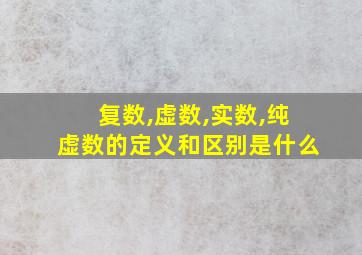 复数,虚数,实数,纯虚数的定义和区别是什么